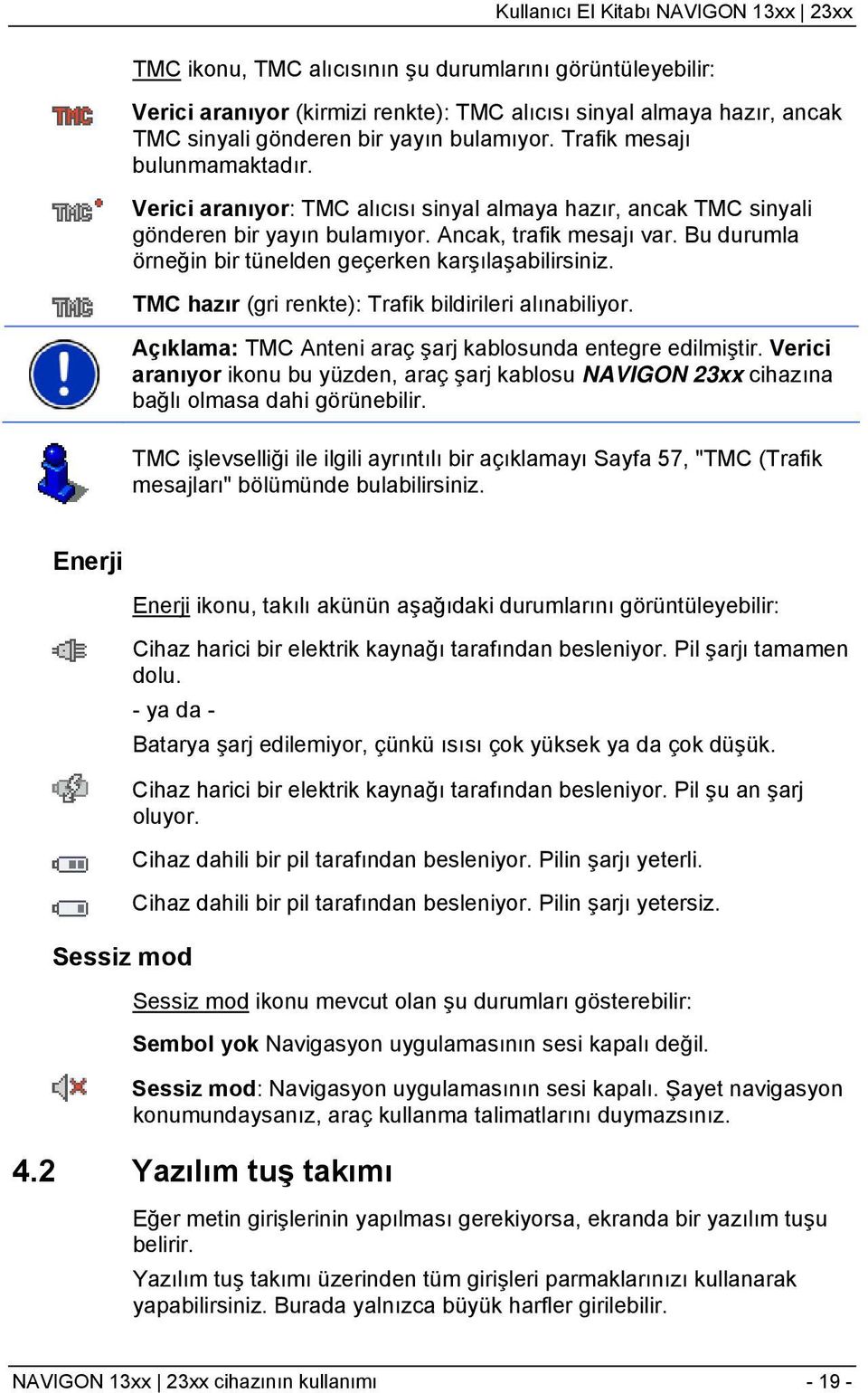 Kullanıcı El Kitabı NAVIGON 13xx | 23xx

TMC ikonu, TMC alıcısının şu durumlarını görüntüleyebilir:

TMC

Verici aranıyor (kirmizi renkte): TMC alıcısı sinyal almaya hazır, ancak TMC sinyali gönderen bir yayın bulamıyor. Trafik mesajı bulunmamaktadır.

TMC

Verici aranıyor: TMC alıcısı sinyal almaya hazır, ancak TMC sinyali gönderen bir yayın bulamıyor. Ancak, trafik mesajı var. Bu durumla örneğin bir tünelden geçerken karşılaşabilirsiniz.

TMC

TMC hazır (gri renkte): Trafik bildirileri alınabiliyor.

Açıklama: TMC Anteni araç şarj kablosunda entegre edilmiştir. Verici aranıyor ikonu bu yüzden, araç şarj kablosu NAVIGON 23xx cihazına bağlı olmasa dahi görünebilir.

TMC işlevselliği ile ilgili ayrıntılı bir açıklamayı Sayfa 57, "TMC (Trafik mesajları" bölümünde bulabilirsiniz.

Enerji

Enerji ikonu, takılı akünün aşağıdaki durumlarını görüntüleyebilir:

Cihaz harici bir elektrik kaynağı tarafından besleniyor. Pil şarjı tamamen dolu.

- ya da -

Batarya şarj edilemiyor, çünkü ısısı çok yüksek ya da çok düşük.

Cihaz harici bir elektrik kaynağı tarafından besleniyor. Pil şu an şarj oluyor.

Cihaz dahili bir pil tarafından besleniyor. Pilin şarjı yeterli.

Cihaz dahili bir pil tarafından besleniyor. Pilin şarjı yetersiz.

Sessiz mod

Sessiz mod ikonu mevcut olan şu durumları gösterebilir:

Sembol yok Navigasyon uygulamasının sesi kapalı değil.

Sessiz mod: Navigasyon uygulamasının sesi kapalı. Şayet navigasyon konumundaysanız, araç kullanma talimatlarını duymazsınız.

4.2 Yazılım tuş takımı

Eğer metin girişlerinin yapılması gerekiyorsa, ekranda bir yazılım tuşu belirir.

Yazılım tuş takımı üzerinden tüm girişleri parmaklarınızı kullanarak yapabilirsiniz. Burada yalnızca büyük harfler girilebilir.

NAVIGON 13xx | 23xx cihazının kullanımı - 19 -